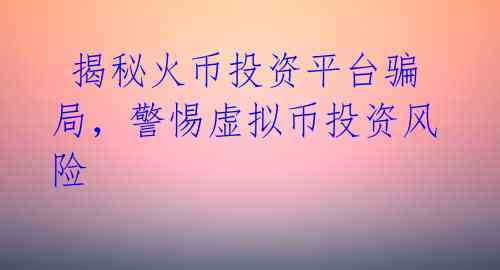 揭秘火币投资平台骗局，警惕虚拟币投资风险